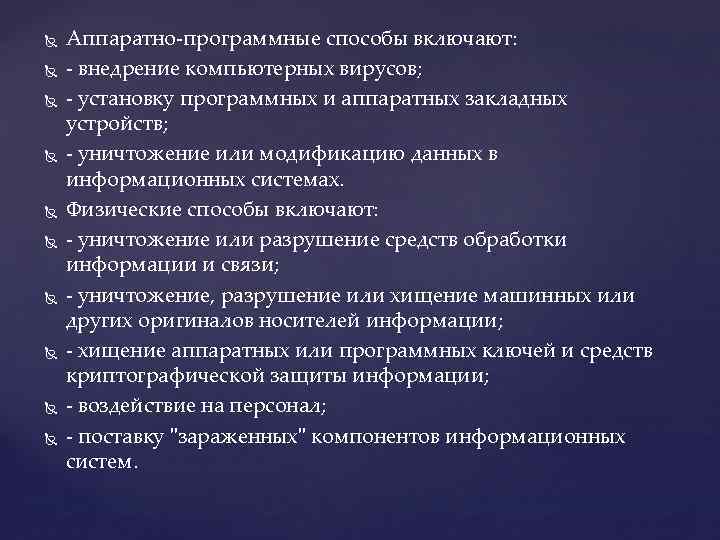 Аппаратно-программные способы включают:

- внедрение компьютерных вирусов;

- установку программных и аппаратных закладных устройств;

- уничтожение или модификацию данных в информационных системах.

Физические способы включают:

- уничтожение или разрушение средств обработки информации и связи;

- уничтожение, разрушение или хищение машинных или других оригиналов носителей информации;

- хищение аппаратных или программных ключей и средств криптографической защиты информации;

- воздействие на персонал;

- поставку "зараженных" компонентов информационных систем.